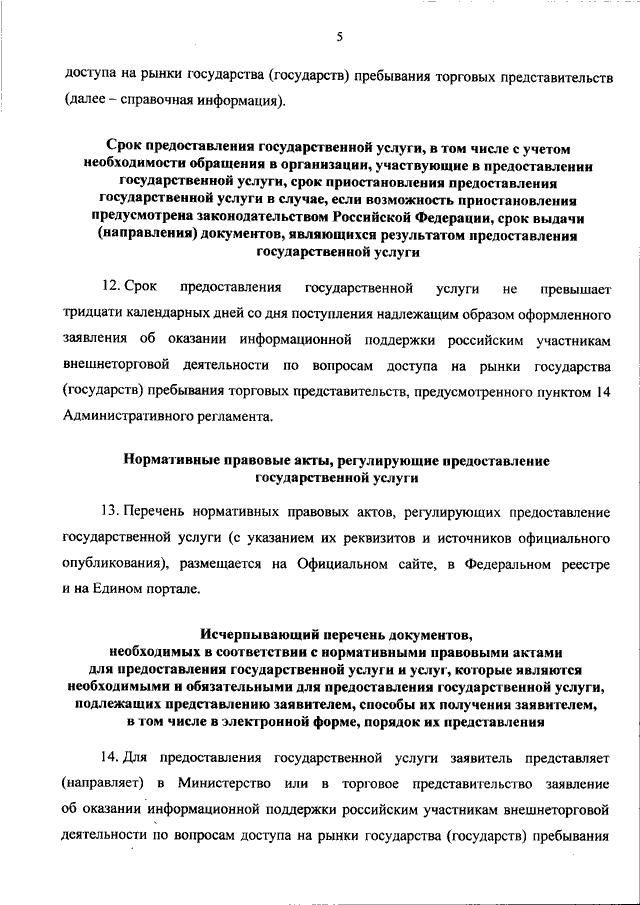 5

доступа на рынки государства (государств) пребывания торговых представительств (далее – справочная информация).

Срок предоставления государственной услуги, в том числе с учетом необходимости обращения в организации, участвующие в предоставлении государственной услуги, срок приостановления предоставления государственной услуги в случае, если возможность приостановления предусмотрена законодательством Российской Федерации, срок выдачи (направления) документов, являющихся результатом предоставления государственной услуги

12. Срок предоставления государственной услуги не превышает тридцати календарных дней со дня поступления надлежащим образом оформленного заявления об оказании информационной поддержки российским участникам внешнеторговой деятельности по вопросам доступа на рынки государства (государств) пребывания торговых представительств, предусмотренного пунктом 14 Административного регламента.

Нормативные правовые акты, регулирующие предоставление государственной услуги

13. Перечень нормативных правовых актов, регулирующих предоставление государственной услуги (с указанием их реквизитов и источников официального опубликования), размещается на Официальном сайте, в Федеральном реестре и на Едином портале.

Исчерпывающий перечень документов, необходимых в соответствии с нормативными правовыми актами для предоставления государственной услуги и услуг, которые являются необходимыми и обязательными для предоставления государственной услуги, подлежащих представлению заявителем, способы их получения заявителем, в том числе в электронной форме, порядок их представления

14. Для предоставления государственной услуги заявитель представляет (направляет) в Министерство или в торговое представительство заявление об оказании информационной поддержки российским участникам внешнеторговой деятельности по вопросам доступа на рынки государства (государств) пребывания